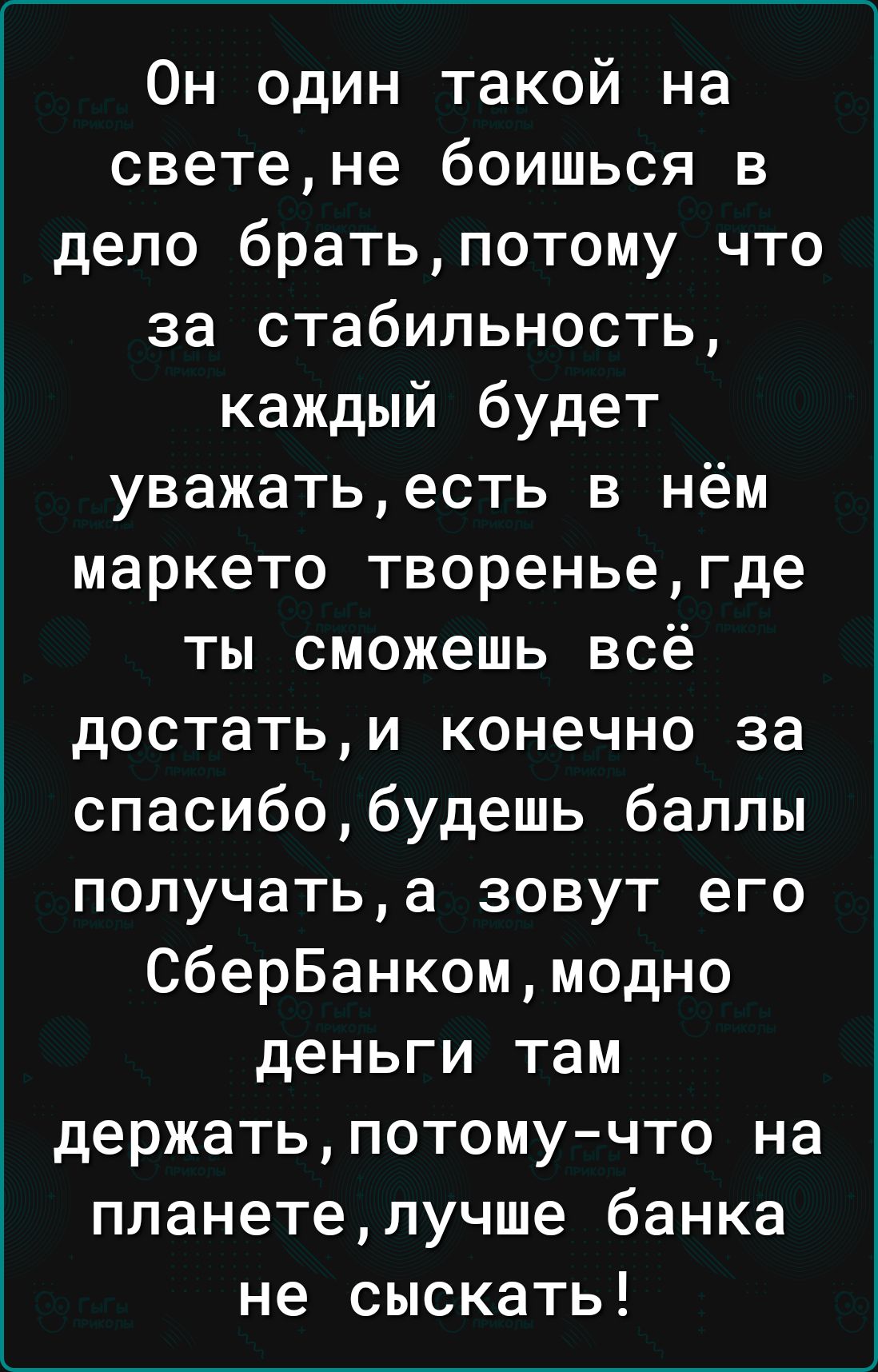 Он один такой на свете,не боишься в дело брать,потому что за стабильность, каждый будет уважать,есть в нём маркето творенье,где ты сможешь всё достать,и конечно за спасибо,будешь баллы получать,а зовут его СберБанком,модно деньги там держать,потому-что на планете,лучше банка не сыскать!